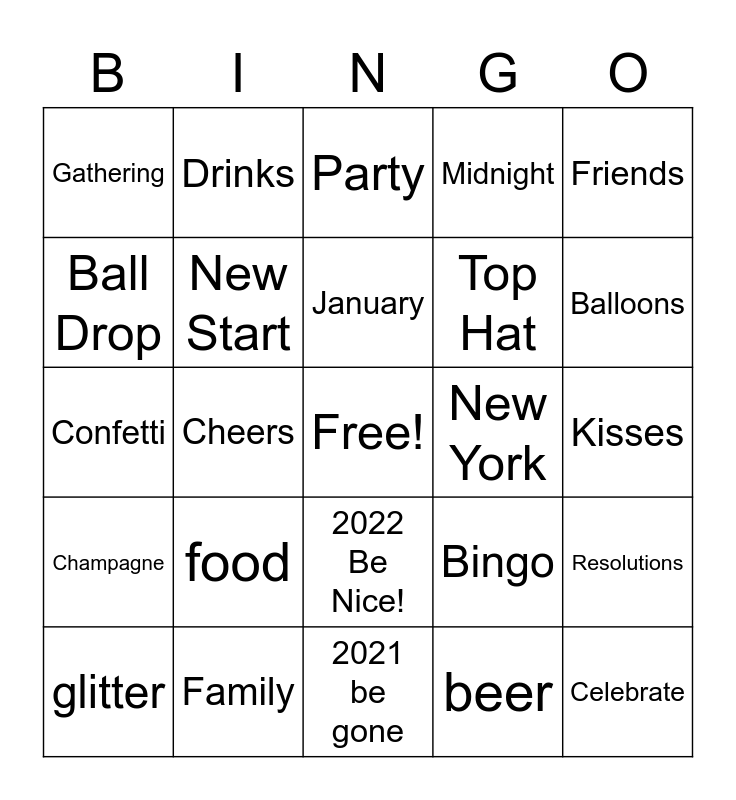 | B | I | N | G | O |
|---|---|---|---|---|
| Gathering | Drinks | Party | Midnight | Friends |
| Ball Drop | New Start | January | Top Hat | Balloons |
| Confetti | Cheers | Free! | New York | Kisses |
| Champagne | food | 2022 Be Nice! | Bingo | Resolutions |
| glitter | Family | 2021 be gone | beer | Celebrate |